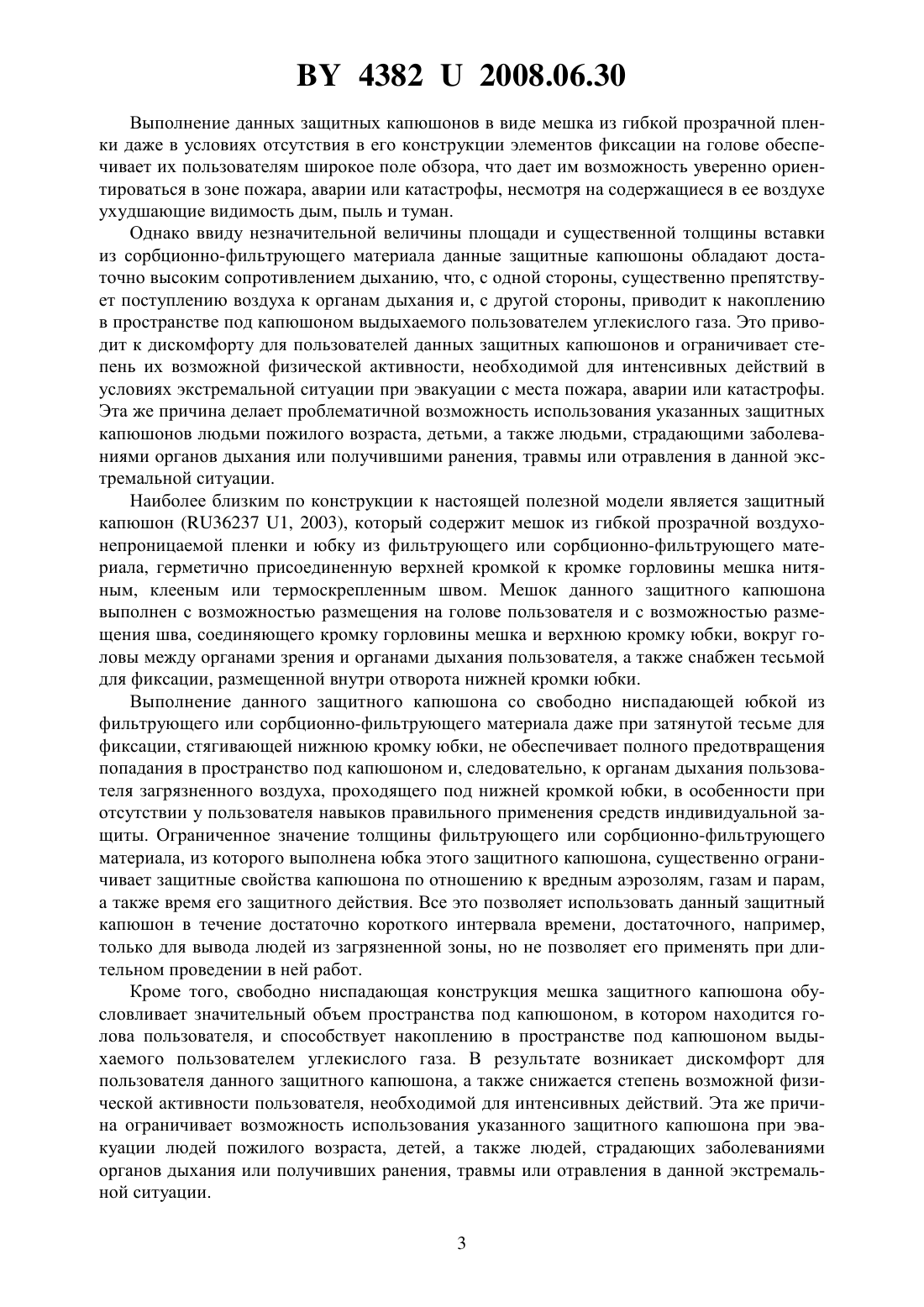 BY 4382 U 2008.06.30

Выполнение данных защитных капюшонов в виде мешка из гибкой прозрачной пленки даже в условиях отсутствия в его конструкции элементов фиксации на голове обеспечивает их пользователям широкое поле обзора, что дает им возможность уверенно ориентироваться в зоне пожара, аварии или катастрофы, несмотря на содержащиеся в ее воздухе ухудшающие видимость дым, пыль и туман.

Однако ввиду незначительной величины площади и существенной толщины вставки из сорбционно-фильтрующего материала данные защитные капюшоны обладают достаточно высоким сопротивлением дыханию, что, с одной стороны, существенно препятствует поступлению воздуха к органам дыхания и, с другой стороны, приводит к накоплению в пространстве под капюшоном выдыхаемого пользователем углекислого газа. Это приводит к дискомфорту для пользователей данных защитных капюшонов и ограничивает степень их возможной физической активности, необходимой для интенсивных действий в условиях экстремальной ситуации при эвакуации с места пожара, аварии или катастрофы. Эта же причина делает проблематичной возможность использования указанных защитных капюшонов людьми пожилого возраста, детьми, а также людьми, страдающими заболеваниями органов дыхания или получившими ранения, травмы или отравления в данной экстремальной ситуации.

Наиболее близким по конструкции к настоящей полезной модели является защитный капюшон (RU36237 U1, 2003), который содержит мешок из гибкой прозрачной воздухонепроницаемой пленки и юбку из фильтрующего или сорбционно-фильтрующего материала, герметично присоединенную верхней кромкой к кромке горловины мешка нитяным, клееным или термоскрепленным швом. Мешок данного защитного капюшона выполнен с возможностью размещения на голове пользователя и с возможностью размещения шва, соединяющего кромку горловины мешка и верхнюю кромку юбки, вокруг головы между органами зрения и органами дыхания пользователя, а также снабжен тесьмой для фиксации, размещенной внутри отворота нижней кромки юбки.

Выполнение данного защитного капюшона со свободно ниспадающей юбкой из фильтрующего или сорбционно-фильтрующего материала даже при затянутой тесьме для фиксации, стягивающей нижнюю кромку юбки, не обеспечивает полного предотвращения попадания в пространство под капюшоном и, следовательно, к органам дыхания пользователя загрязненного воздуха, проходящего под нижней кромкой юбки, в особенности при отсутствии у пользователя навыков правильного применения средств индивидуальной защиты. Ограниченное значение толщины фильтрующего или сорбционно-фильтрующего материала, из которого выполнена юбка этого защитного капюшона, существенно ограничивает защитные свойства капюшона по отношению к вредным аэрозолям, газам и парам, а также время его защитного действия. Все это позволяет использовать данный защитный капюшон в течение достаточно короткого интервала времени, достаточного, например, только для вывода людей из загрязненной зоны, но не позволяет его применять при длительном проведении в ней работ.

Кроме того, свободно ниспадающая конструкция мешка защитного капюшона обусловливает значительный объем пространства под капюшоном, в котором находится голова пользователя, и способствует накоплению в пространстве под капюшоном выдыхаемого пользователем углекислого газа. В результате возникает дискомфорт для пользователя данного защитного капюшона, а также снижается степень возможной физической активности пользователя, необходимой для интенсивных действий. Эта же причина ограничивает возможность использования указанного защитного капюшона при эвакуации людей пожилого возраста, детей, а также людей, страдающих заболеваниями органов дыхания или получивших ранения, травмы или отравления в данной экстремальной ситуации.

3